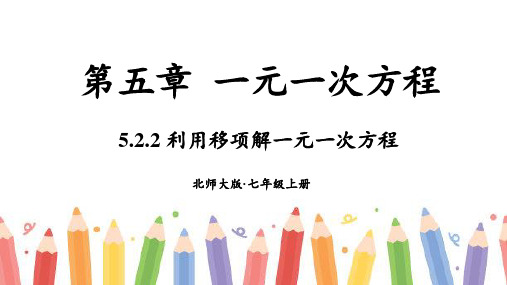 第五章 一元一次方程

5.2.2 利用移项解一元一次方程

北师大版·七年级上册